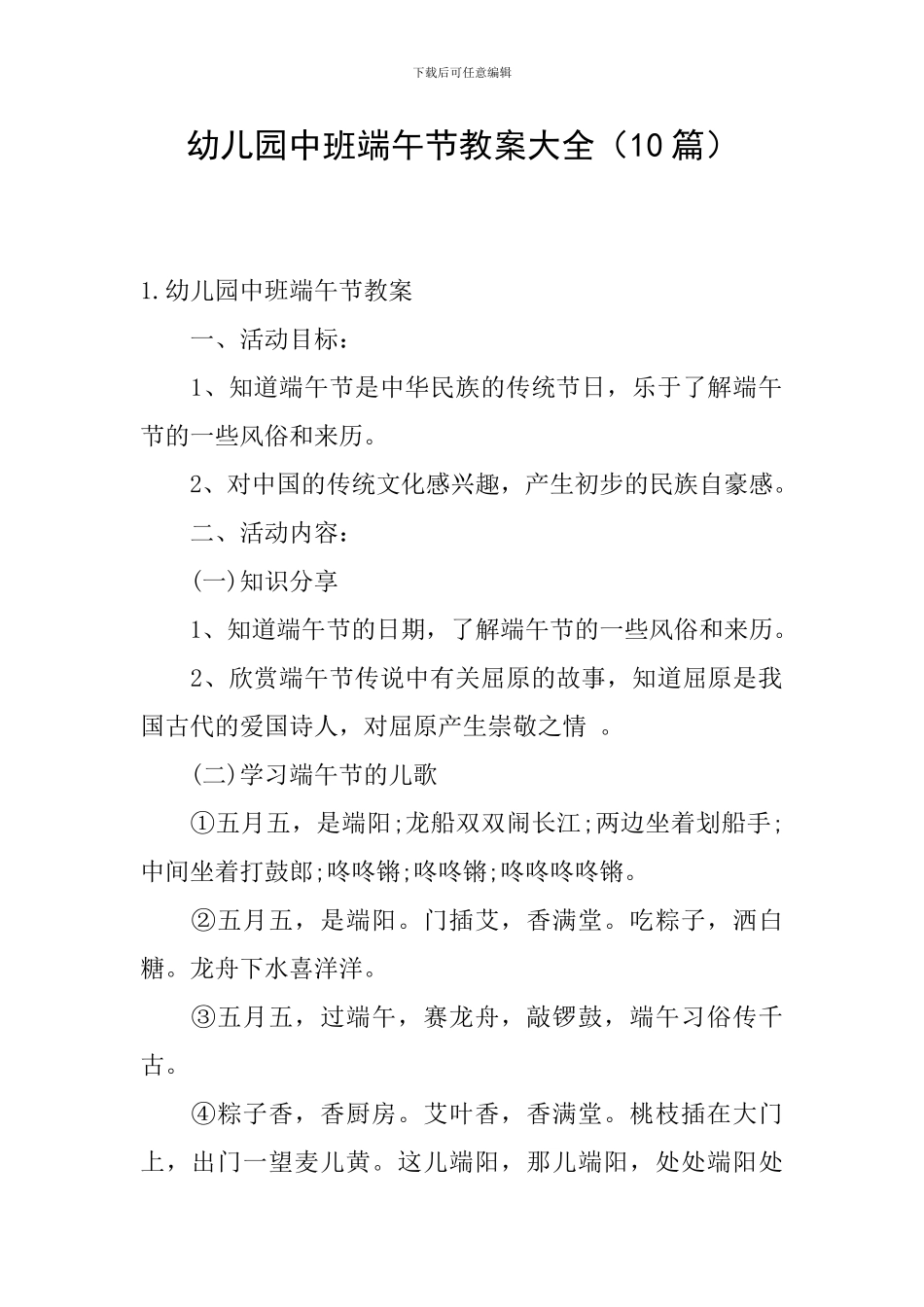 下载后可任意编辑

幼儿园中班端午节教案大全（10篇）

1.幼儿园中班端午节教案

一、活动目标：

1、知道端午节是中华民族的传统节日，乐于了解端午节的一些风俗和来历。

2、对中国的传统文化感兴趣，产生初步的民族自豪感。

二、活动内容：

(一)知识分享

1、知道端午节的日期，了解端午节的一些风俗和来历。

2、欣赏端午节传说中有关屈原的故事，知道屈原是我国古代的爱国诗人，对屈原产生崇敬之情 。

(二)学习端午节的儿歌

①五月五，是端阳;龙船双双闹长江;两边坐着划船手;中间坐着打鼓郎;咚咚锵;咚咚锵;咚咚咚咚锵。

②五月五，是端阳。门插艾，香满堂。吃粽子，洒白糖。龙舟下水喜洋洋。

③五月五，过端午，赛龙舟，敲锣鼓，端午习俗传千古。

④粽子香，香厨房。艾叶香，香满堂。桃枝插在大门上，出门一望麦儿黄。这儿端阳，那儿端阳，处处端阳处